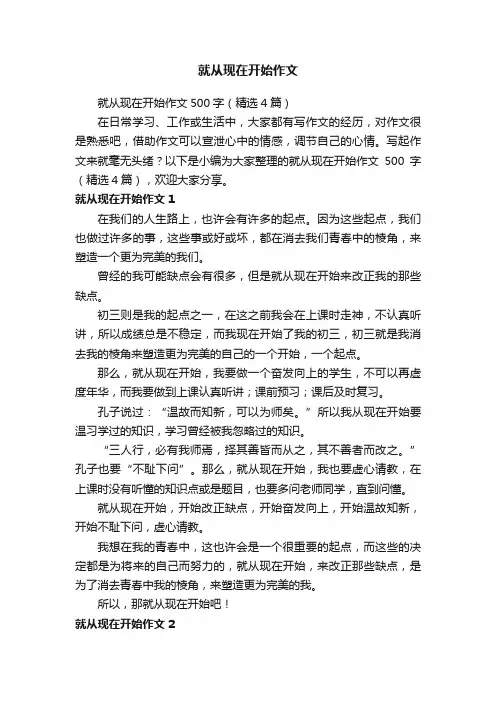 就从现在开始作文

就从现在开始作文 500 字（精选 4 篇）

在日常学习、工作或生活中，大家都有写作文的经历，对作文很是熟悉吧，借助作文可以宣泄心中的情感，调节自己的心情。写起作文来就毫无头绪？以下是小编为大家整理的就从现在开始作文 500 字（精选 4 篇），欢迎大家分享。

就从现在开始作文 1

在我们的人生路上，也许会有许多的起点。因为这些起点，我们也做过许多的事，这些事或好或坏，都在消去我们青春中的棱角，来塑造一个更为完美的我们。

曾经的我可能缺点会有很多，但是就从现在开始来改正我的那些缺点。

初三则是我的起点之一，在这之前我会在上课时走神，不认真听讲，所以成绩总是不稳定，而我现在开始了我的初三，初三就是我消去我的棱角来塑造更为完美的自己的一个开始，一个起点。

那么，就从现在开始，我要做一个奋发向上的学生，不可以再虚度年华，而我要做到上课认真听讲；课前预习；课后及时复习。

孔子说过：“温故而知新，可以为师矣。”所以我从现在开始要温习学过的知识，学习曾经被我忽略过的知识。

“三人行，必有我师焉，择其善皆而从之，其不善者而改之。”孔子也要“不耻下问”。那么，就从现在开始，我也要虚心请教，在上课时没有听懂的知识点或是题目，也要多问老师同学，直到问懂。

就从现在开始，开始改正缺点，开始奋发向上，开始温故知新，开始不耻下问，虚心请教。

我想在我的青春中，这也许会是一个很重要的起点，而这些的决定都是为将来的自己而努力的，就从现在开始，来改正那些缺点，是为了消去青春中我的棱角，来塑造更为完美的我。

所以，那就从现在开始吧！

就从现在开始作文 2